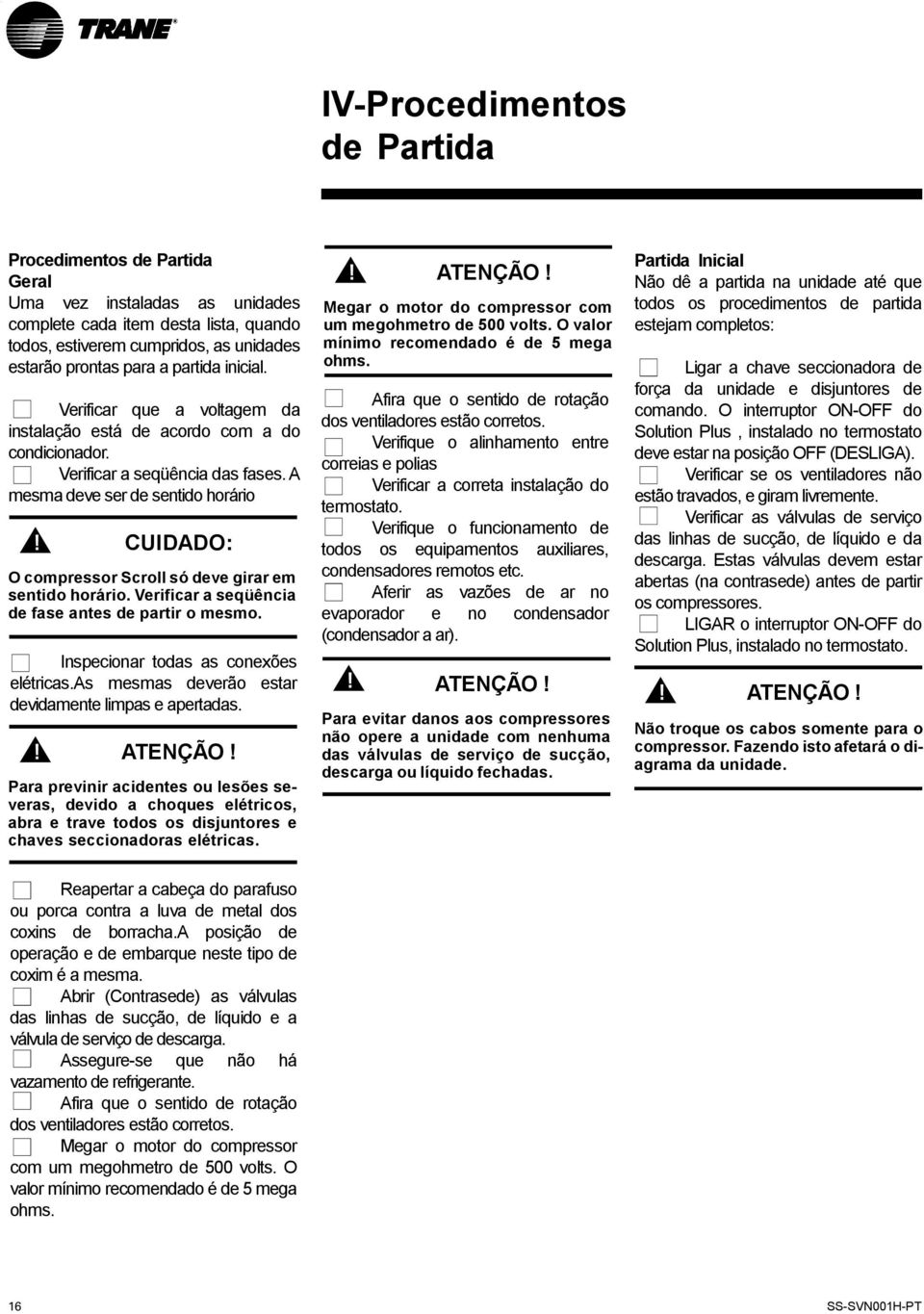 TRANE

IV-Procedimentos de Partida

Procedimentos de Partida
Geral
Uma vez instaladas as unidades complete cada item desta lista, quando todos, estiverem cumpridos, as unidades estarão prontas para a partida inicial.

Verificar que a voltagem da instalação está de acordo com a do condicionador.
Verificar a seqüência das fases. A mesma deve ser de sentido horário

CUIDADO:
O compressor Scroll só deve girar em sentido horário. Verificar a seqüência de fase antes de partir o mesmo.

Inspecionar todas as conexões elétricas.As mesmas deverão estar devidamente limpas e apertadas.

ATENÇÃO !
Para previnir acidentes ou lesões severas, devido a choques elétricos, abra e trave todos os disjuntores e chaves seccionadoras elétricas.

Reapertar a cabeça do parafuso ou porca contra a luva de metal dos coxins de borracha.A posição de operação e de embarque neste tipo de coxim é a mesma.
Abrir (Contrasede) as válvulas das linhas de sucção, de líquido e a válvula de serviço de descarga.
Assegure-se que não há vazamento de refrigerante.
Afira que o sentido de rotação dos ventiladores estão corretos.
Megar o motor do compressor com um megohmetro de 500 volts. O valor mínimo recomendado é de 5 mega ohms.

ATENÇÃO !
Megar o motor do compressor com um megohmetro de 500 volts. O valor mínimo recomendado é de 5 mega ohms.

Afira que o sentido de rotação dos ventiladores estão corretos.
Verifique o alinhamento entre correias e polias
Verificar a correta instalação do termostato.
Verifique o funcionamento de todos os equipamentos auxiliares, condensadores remotos etc.
Aferir as vazões de ar no evaporador e no condensador (condensador a ar).

ATENÇÃO !
Para evitar danos aos compressores não opere a unidade com nenhuma das válvulas de serviço de sucção, descarga ou líquido fechadas.

Partida Inicial
Não dê a partida na unidade até que todos os procedimentos de partida estejam completos:

Ligar a chave seccionadora de força da unidade e disjuntores de comando. O interruptor ON-OFF do Solution Plus , instalado no termostato deve estar na posição OFF (DESLIGA).
Verificar se os ventiladores não estão travados, e giram livremente.
Verificar as válvulas de serviço das linhas de sucção, de líquido e da descarga. Estas válvulas devem estar abertas (na contrasede) antes de partir os compressores.
LIGAR o interruptor ON-OFF do Solution Plus, instalado no termostato.

ATENÇÃO !
Não troque os cabos somente para o compressor. Fazendo isto afetará o diagrama da unidade.

16
SS-SVN001H-PT